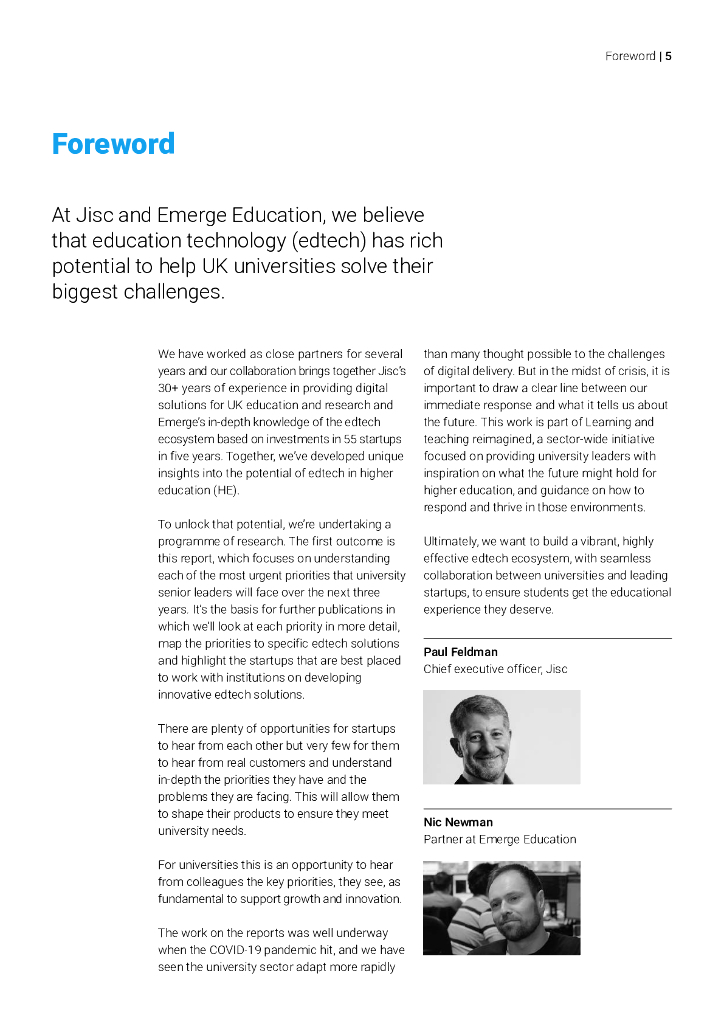 Foreword | 5

Foreword

At Jisc and Emerge Education, we believe that education technology (edtech) has rich potential to help UK universities solve their biggest challenges.

We have worked as close partners for several years and our collaboration brings together Jisc's 30+ years of experience in providing digital solutions for UK education and research and Emerge's in-depth knowledge of the edtech ecosystem based on investments in 55 startups in five years. Together, we've developed unique insights into the potential of edtech in higher education (HE).

To unlock that potential, we're undertaking a programme of research. The first outcome is this report, which focuses on understanding each of the most urgent priorities that university senior leaders will face over the next three years. It's the basis for further publications in which we'll look at each priority in more detail, map the priorities to specific edtech solutions and highlight the startups that are best placed to work with institutions on developing innovative edtech solutions.

There are plenty of opportunities for startups to hear from each other but very few for them to hear from real customers and understand in-depth the priorities they have and the problems they are facing. This will allow them to shape their products to ensure they meet university needs.

For universities this is an opportunity to hear from colleagues the key priorities, they see, as fundamental to support growth and innovation.

The work on the reports was well underway when the COVID-19 pandemic hit, and we have seen the university sector adapt more rapidly than many thought possible to the challenges of digital delivery. But in the midst of crisis, it is important to draw a clear line between our immediate response and what it tells us about the future. This work is part of Learning and teaching reimagined, a sector-wide initiative focused on providing university leaders with inspiration on what the future might hold for higher education, and guidance on how to respond and thrive in those environments.

Ultimately, we want to build a vibrant, highly effective edtech ecosystem, with seamless collaboration between universities and leading startups, to ensure students get the educational experience they deserve.

Paul Feldman
Chief executive officer, Jisc

Nic Newman
Partner at Emerge Education